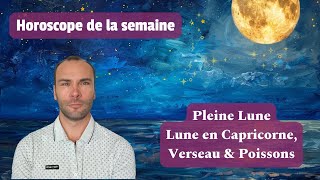 Horoscope de la semaine

Pleine Lune
Lune en Capricorne,
Verseau & Poissons